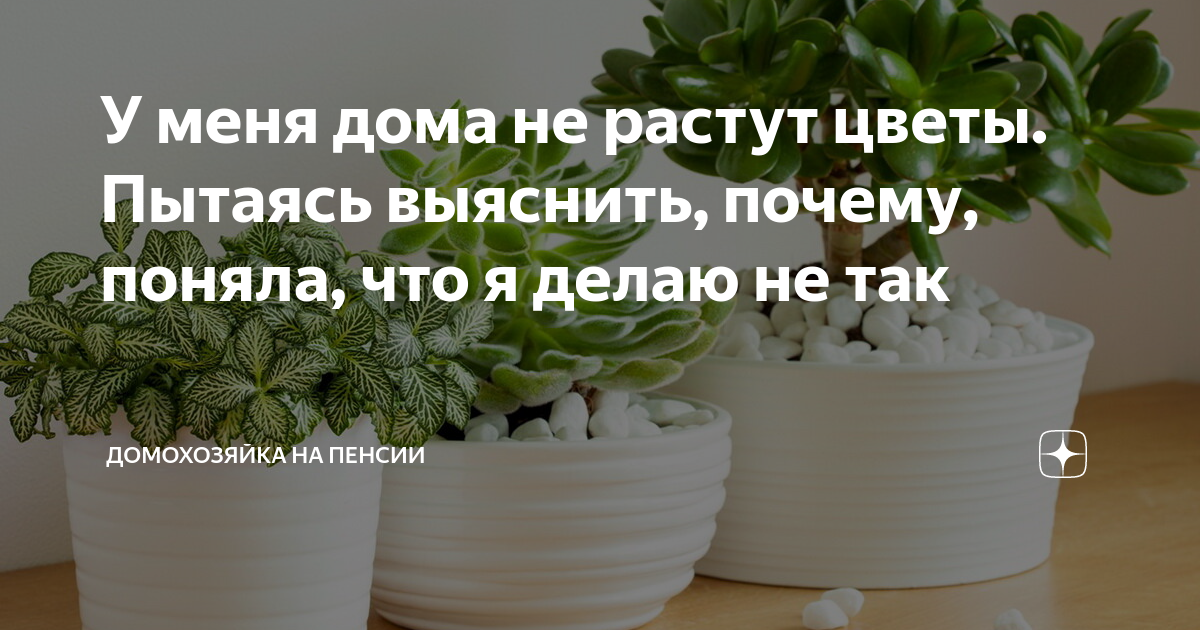 У меня дома не растут цветы. Пытаясь выяснить, почему, поняла, что я делаю не так

ДОМОХОЗЯЙКА НА ПЕНСИИ